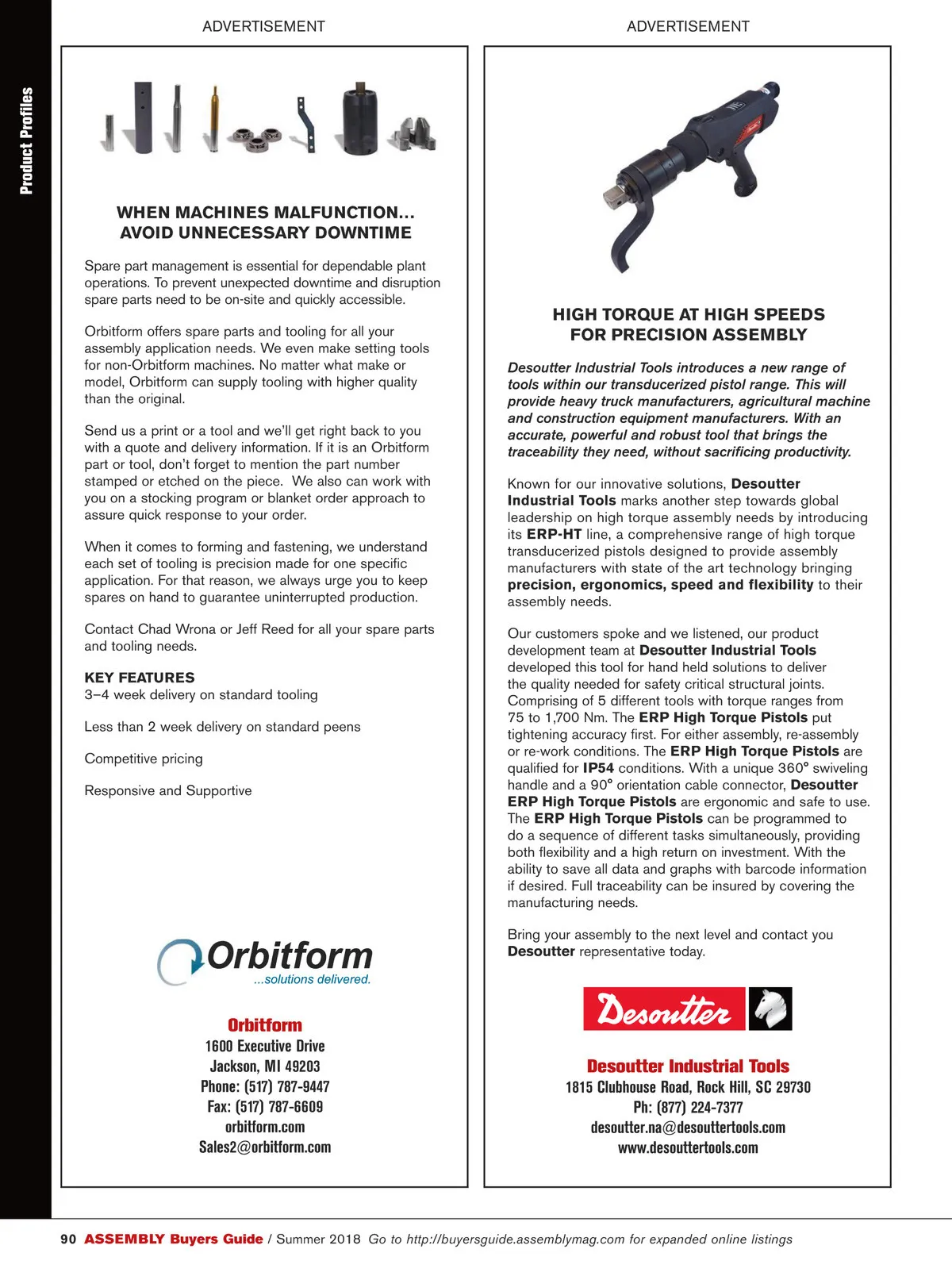 Product Profiles

ADVERTISEMENT

WHEN MACHINES MALFUNCTION… AVOID UNNECESSARY DOWNTIME

Spare part management is essential for dependable plant operations. To prevent unexpected downtime and disruption spare parts need to be on-site and quickly accessible.

Orbitform offers spare parts and tooling for all your assembly application needs. We even make setting tools for non-Orbitform machines. No matter what make or model, Orbitform can supply tooling with higher quality than the original.

Send us a print or a tool and we'll get right back to you with a quote and delivery information. If it is an Orbitform part or tool, don't forget to mention the part number stamped or etched on the piece. We also can work with you on a stocking program or blanket order approach to assure quick response to your order.

When it comes to forming and fastening, we understand each set of tooling is precision made for one specific application. For that reason, we always urge you to keep spares on hand to guarantee uninterrupted production.

Contact Chad Wrona or Jeff Reed for all your spare parts and tooling needs.

KEY FEATURES
3–4 week delivery on standard tooling

Less than 2 week delivery on standard peens

Competitive pricing

Responsive and Supportive

Orbitform
...solutions delivered.

Orbitform
1600 Executive Drive
Jackson, MI 49203
Phone: (517) 787-9447
Fax: (517) 787-6609
orbitform.com
Sales2@orbitform.com

ADVERTISEMENT

HIGH TORQUE AT HIGH SPEEDS FOR PRECISION ASSEMBLY

Desoutter Industrial Tools introduces a new range of tools within our transducerized pistol range. This will provide heavy truck manufacturers, agricultural machine and construction equipment manufacturers. With an accurate, powerful and robust tool that brings the traceability they need, without sacrificing productivity.

Known for our innovative solutions, Desoutter Industrial Tools marks another step towards global leadership on high torque assembly needs by introducing its ERP-HT line, a comprehensive range of high torque transducerized pistols designed to provide assembly manufacturers with state of the art technology bringing precision, ergonomics, speed and flexibility to their assembly needs.

Our customers spoke and we listened, our product development team at Desoutter Industrial Tools developed this tool for hand held solutions to deliver the quality needed for safety critical structural joints. Comprising of 5 different tools with torque ranges from 75 to 1,700 Nm. The ERP High Torque Pistols put tightening accuracy first. For either assembly, re-assembly or re-work conditions. The ERP High Torque Pistols are qualified for IP54 conditions. With a unique 360° swiveling handle and a 90° orientation cable connector, Desoutter ERP High Torque Pistols are ergonomic and safe to use. The ERP High Torque Pistols can be programmed to do a sequence of different tasks simultaneously, providing both flexibility and a high return on investment. With the ability to save all data and graphs with barcode information if desired. Full traceability can be insured by covering the manufacturing needs.

Bring your assembly to the next level and contact you Desoutter representative today.

Desoutter

Desoutter Industrial Tools
1815 Clubhouse Road, Rock Hill, SC 29730
Ph: (877) 224-7377
desoutter.na@desouttertools.com
www.desouttertools.com

90 ASSEMBLY Buyers Guide / Summer 2018 Go to http://buyersguide.assemblymag.com for expanded online listings